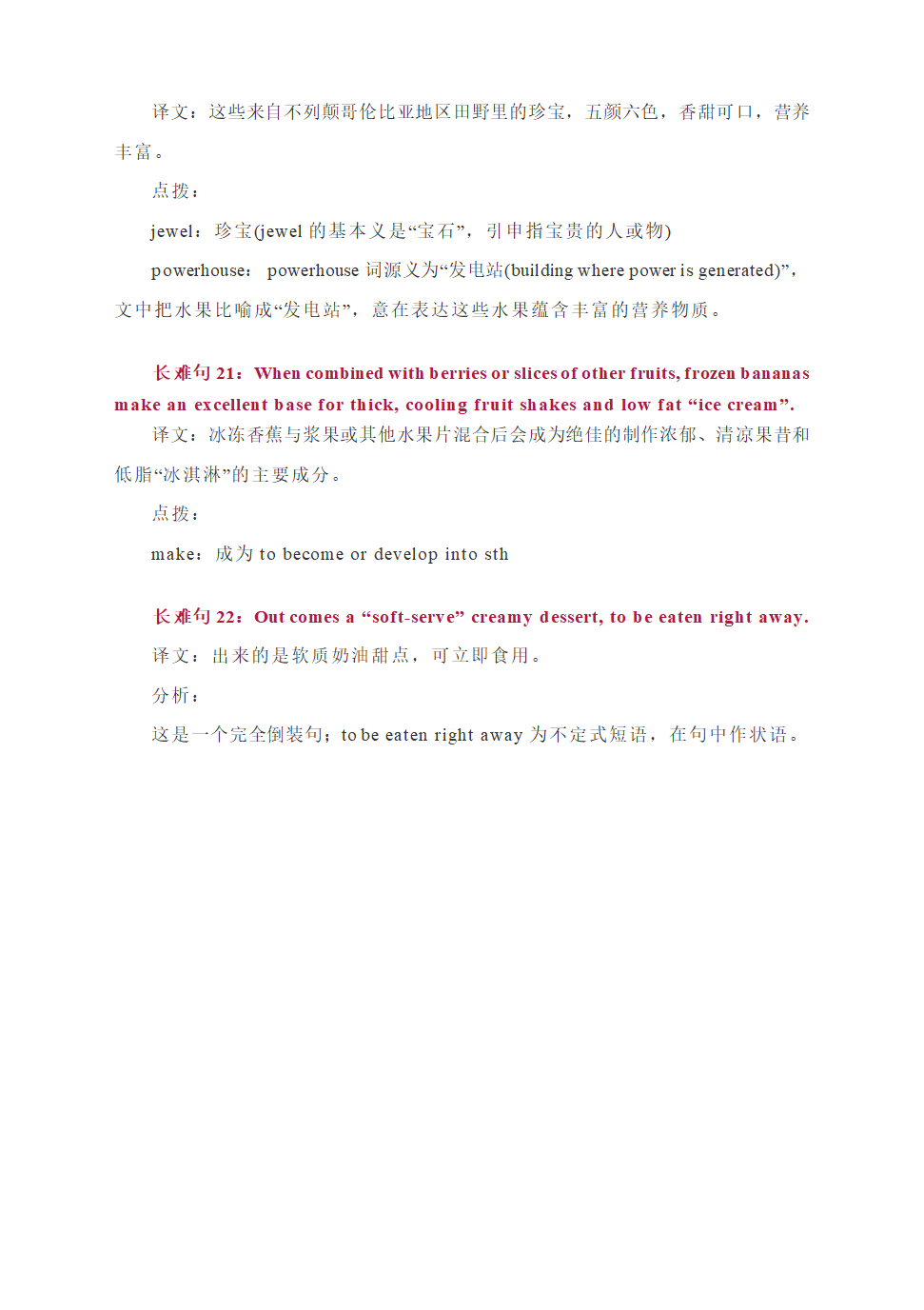 译文：这些来自不列颠哥伦比亚地区田野里的珍宝，五颜六色，香甜可口，营养丰富。

点拨：

jewel：珍宝(jewel 的基本义是“宝石”，引申指宝贵的人或物)

powerhouse： powerhouse 词源义为“发电站(building where power is generated)”，文中把水果比喻成“发电站”，意在表达这些水果蕴含丰富的营养物质。

长难句 21：When combined with berries or slices of other fruits, frozen bananas make an excellent base for thick, cooling fruit shakes and low fat “ice cream”.

译文：冰冻香蕉与浆果或其他水果片混合后会成为绝佳的制作浓郁、清凉果昔和低脂“冰淇淋”的主要成分。

点拨：

make：成为 to become or develop into sth

长难句 22：Out comes a “soft-serve” creamy dessert, to be eaten right away.

译文：出来的是软质奶油甜点，可立即食用。

分析：

这是一个完全倒装句；to be eaten right away 为不定式短语，在句中作状语。